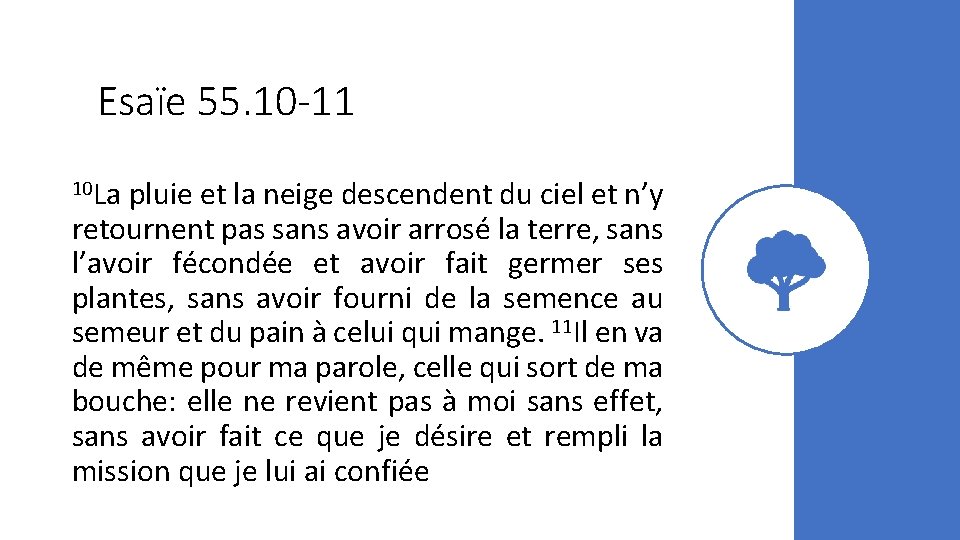 Esaïe 55.10-11

$^{10}$La pluie et la neige descendent du ciel et n'y retournent pas sans avoir arrosé la terre, sans l'avoir fécondée et avoir fait germer ses plantes, sans avoir fourni de la semence au semeur et du pain à celui qui mange. $^{11}$Il en va de même pour ma parole, celle qui sort de ma bouche: elle ne revient pas à moi sans effet, sans avoir fait ce que je désire et rempli la mission que je lui ai confiée